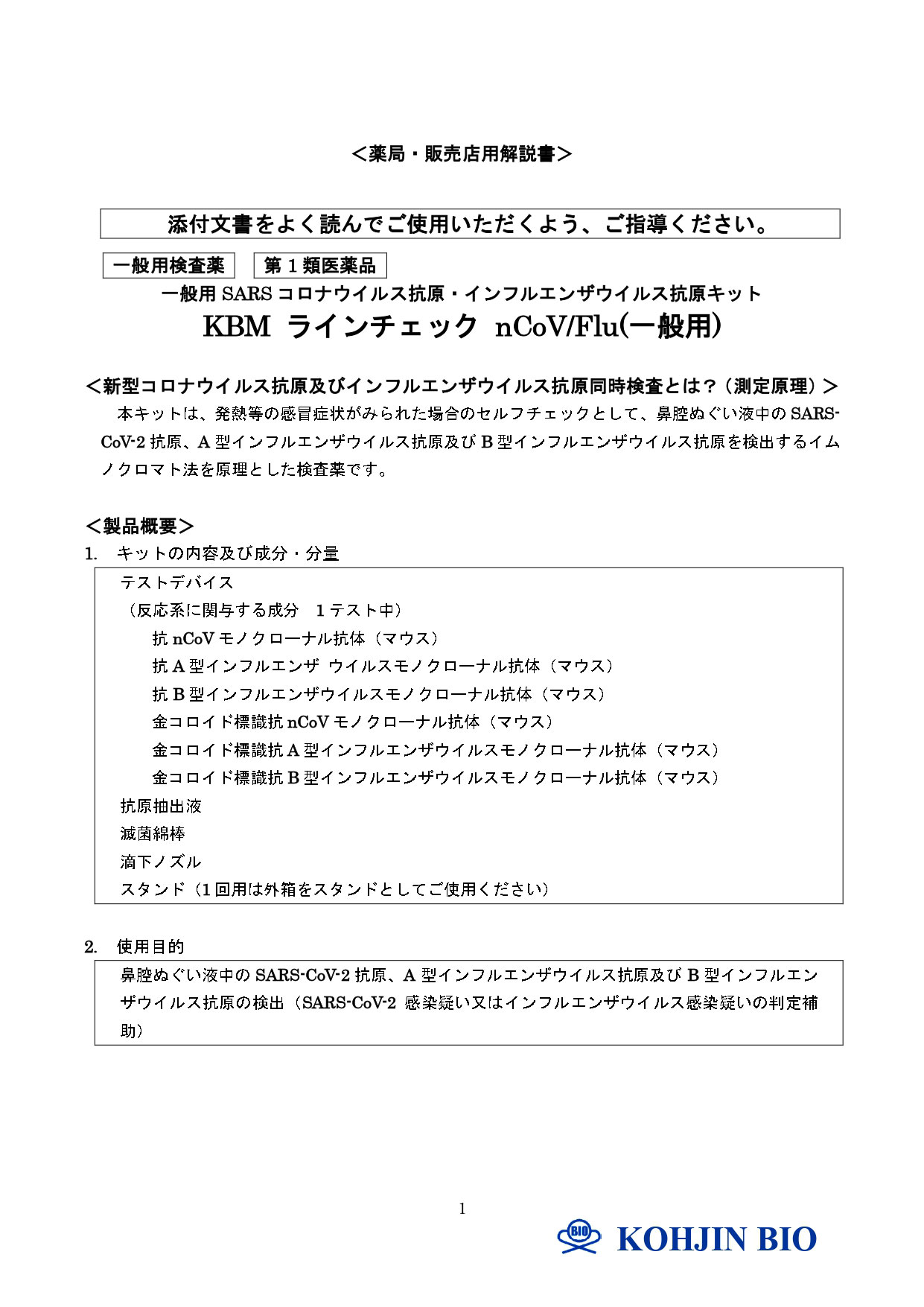 ＜薬局・販売店用解説書＞

添付文書をよく読んでご使用いただくよう、ご指導ください。

一般用検査薬 第１類医薬品

一般用 SARS コロナウイルス抗原・インフルエンザウイルス抗原キット

KBM ラインチェック nCoV/Flu(一般用)

＜新型コロナウイルス抗原及びインフルエンザウイルス抗原同時検査とは？（測定原理）＞

本キットは、発熱等の感冒症状がみられた場合のセルフチェックとして、鼻腔ぬぐい液中の SARS-CoV-2 抗原、A 型インフルエンザウイルス抗原及び B 型インフルエンザウイルス抗原を検出するイムノクロマト法を原理とした検査薬です。

＜製品概要＞

1. キットの内容及び成分・分量

テストデバイス
（反応系に関与する成分 1 テスト中）
抗 nCoV モノクローナル抗体（マウス）
抗 A 型インフルエンザ ウイルスモノクローナル抗体（マウス）
抗 B 型インフルエンザウイルスモノクローナル抗体（マウス）
金コロイド標識抗 nCoV モノクローナル抗体（マウス）
金コロイド標識抗 A 型インフルエンザウイルスモノクローナル抗体（マウス）
金コロイド標識抗 B 型インフルエンザウイルスモノクローナル抗体（マウス）
抗原抽出液
滅菌綿棒
滴下ノズル
スタンド（1 回用は外箱をスタンドとしてご使用ください）

2. 使用目的

鼻腔ぬぐい液中の SARS-CoV-2 抗原、A 型インフルエンザウイルス抗原及び B 型インフルエンザウイルス抗原の検出（SARS-CoV-2 感染疑い又はインフルエンザウイルス感染疑いの判定補助）

1

BIO KOHJIN BIO